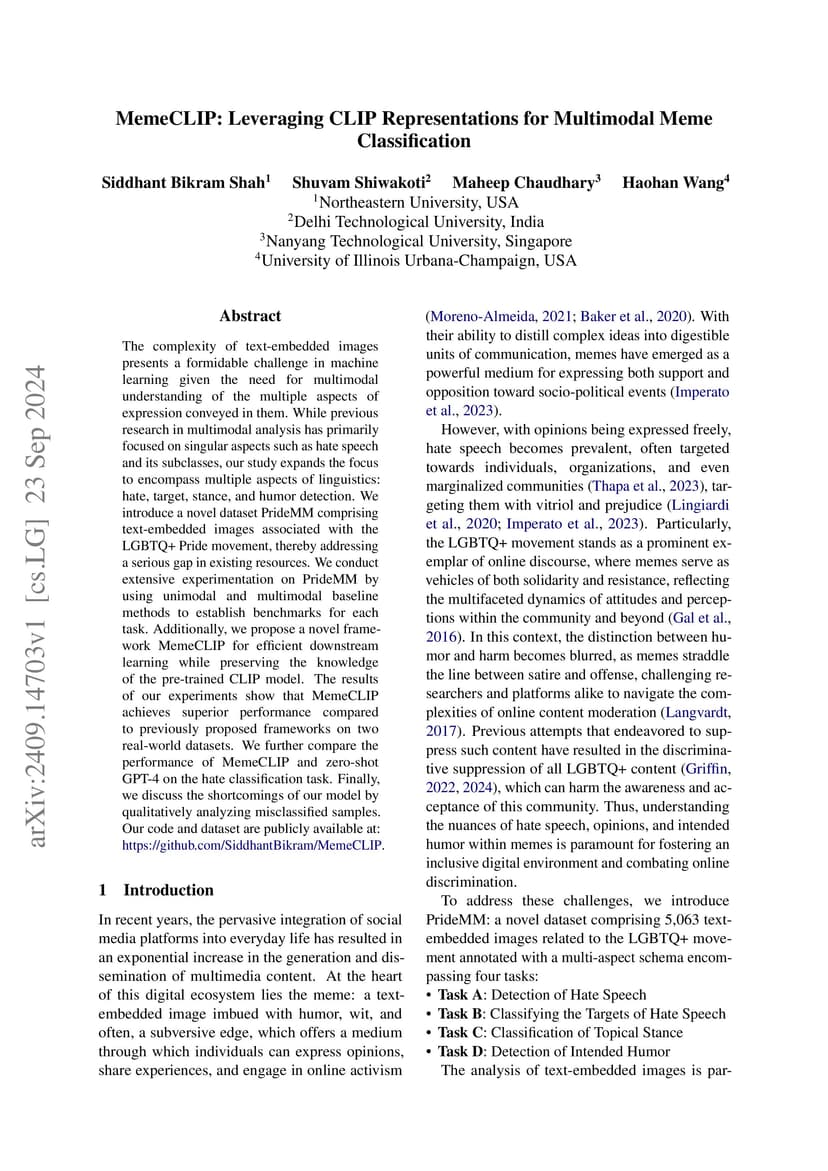 arXiv:2409.14703v1 [cs.LG] 23 Sep 2024

MemeCLIP: Leveraging CLIP Representations for Multimodal Meme Classification

Siddhant Bikram Shah$^1$ Shuvam Shiwakoti$^2$ Maheep Chaudhary$^3$ Haohan Wang$^4$
$^1$Northeastern University, USA
$^2$Delhi Technological University, India
$^3$Nanyang Technological University, Singapore
$^4$University of Illinois Urbana-Champaign, USA

Abstract

The complexity of text-embedded images presents a formidable challenge in machine learning given the need for multimodal understanding of the multiple aspects of expression conveyed in them. While previous research in multimodal analysis has primarily focused on singular aspects such as hate speech and its subclasses, our study expands the focus to encompass multiple aspects of linguistics: hate, target, stance, and humor detection. We introduce a novel dataset PrideMM comprising text-embedded images associated with the LGBTQ+ Pride movement, thereby addressing a serious gap in existing resources. We conduct extensive experimentation on PrideMM by using unimodal and multimodal baseline methods to establish benchmarks for each task. Additionally, we propose a novel framework MemeCLIP for efficient downstream learning while preserving the knowledge of the pre-trained CLIP model. The results of our experiments show that MemeCLIP achieves superior performance compared to previously proposed frameworks on two real-world datasets. We further compare the performance of MemeCLIP and zero-shot GPT-4 on the hate classification task. Finally, we discuss the shortcomings of our model by qualitatively analyzing misclassified samples. Our code and dataset are publicly available at: https://github.com/SiddhantBikram/MemeCLIP.

1 Introduction

In recent years, the pervasive integration of social media platforms into everyday life has resulted in an exponential increase in the generation and dissemination of multimedia content. At the heart of this digital ecosystem lies the meme: a text-embedded image imbued with humor, wit, and often, a subversive edge, which offers a medium through which individuals can express opinions, share experiences, and engage in online activism (Moreno-Almeida, 2021; Baker et al., 2020). With their ability to distill complex ideas into digestible units of communication, memes have emerged as a powerful medium for expressing both support and opposition toward socio-political events (Imperato et al., 2023).

However, with opinions being expressed freely, hate speech becomes prevalent, often targeted towards individuals, organizations, and even marginalized communities (Thapa et al., 2023), targeting them with vitriol and prejudice (Lingiardi et al., 2020; Imperato et al., 2023). Particularly, the LGBTQ+ movement stands as a prominent exemplar of online discourse, where memes serve as vehicles of both solidarity and resistance, reflecting the multifaceted dynamics of attitudes and perceptions within the community and beyond (Gal et al., 2016). In this context, the distinction between humor and harm becomes blurred, as memes straddle the line between satire and offense, challenging researchers and platforms alike to navigate the complexities of online content moderation (Langvardt, 2017). Previous attempts that endeavored to suppress such content have resulted in the discriminative suppression of all LGBTQ+ content (Griffin, 2022, 2024), which can harm the awareness and acceptance of this community. Thus, understanding the nuances of hate speech, opinions, and intended humor within memes is paramount for fostering an inclusive digital environment and combating online discrimination.

To address these challenges, we introduce PrideMM: a novel dataset comprising 5,063 text-embedded images related to the LGBTQ+ movement annotated with a multi-aspect schema encompassing four tasks:
• Task A: Detection of Hate Speech
• Task B: Classifying the Targets of Hate Speech
• Task C: Classification of Topical Stance
• Task D: Detection of Intended Humor

The analysis of text-embedded images is par-